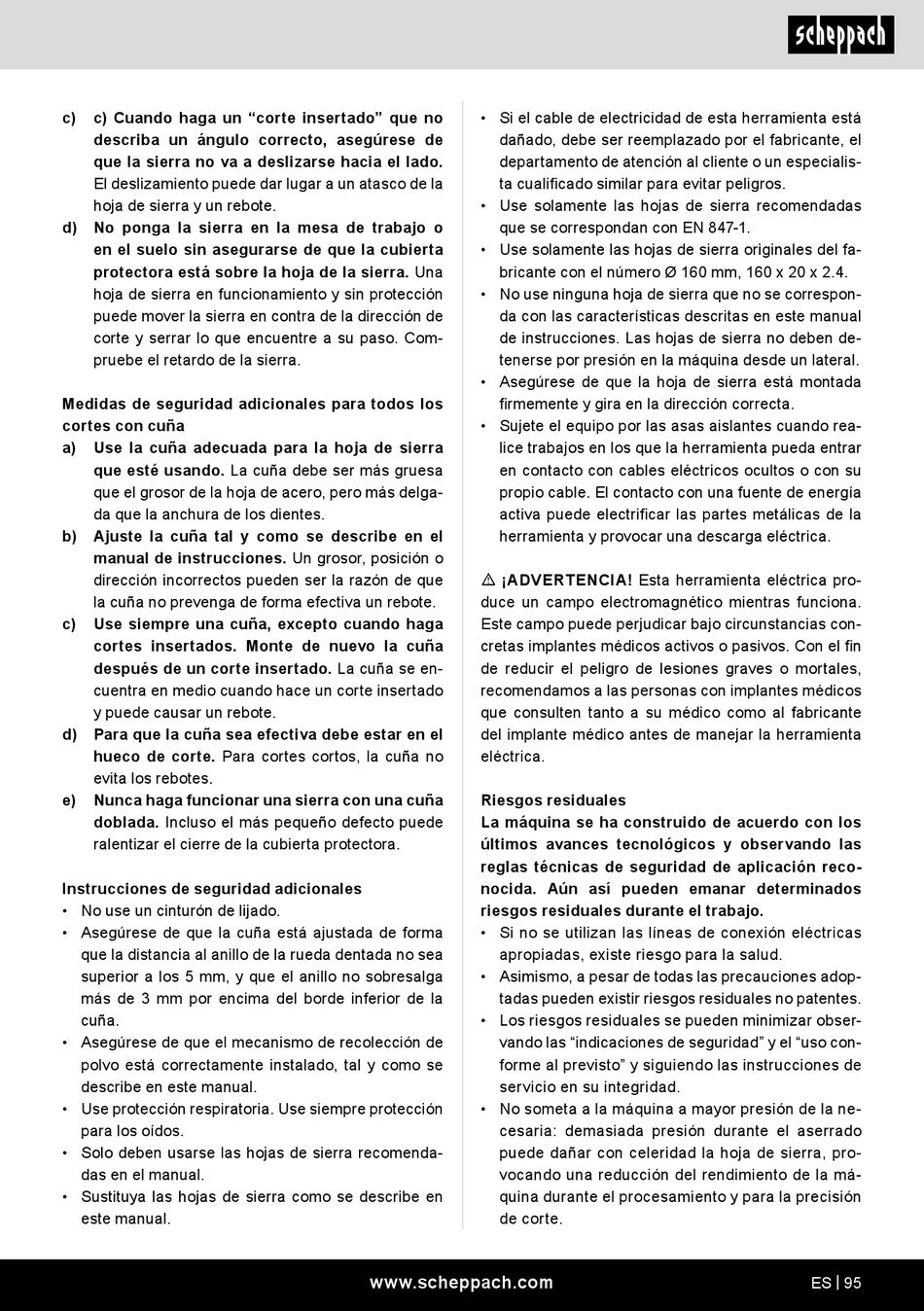 scheppach

c) c) Cuando haga un “corte insertado” que no describa un ángulo correcto, asegúrese de que la sierra no va a deslizarse hacia el lado. El deslizamiento puede dar lugar a un atasco de la hoja de sierra y un rebote.
d) No ponga la sierra en la mesa de trabajo o en el suelo sin asegurarse de que la cubierta protectora está sobre la hoja de la sierra. Una hoja de sierra en funcionamiento y sin protección puede mover la sierra en contra de la dirección de corte y serrar lo que encuentre a su paso. Compruebe el retardo de la sierra.

Medidas de seguridad adicionales para todos los cortes con cuña
a) Use la cuña adecuada para la hoja de sierra que esté usando. La cuña debe ser más gruesa que el grosor de la hoja de acero, pero más delgada que la anchura de los dientes.
b) Ajuste la cuña tal y como se describe en el manual de instrucciones. Un grosor, posición o dirección incorrectos pueden ser la razón de que la cuña no prevenga de forma efectiva un rebote.
c) Use siempre una cuña, excepto cuando haga cortes insertados. Monte de nuevo la cuña después de un corte insertado. La cuña se encuentra en medio cuando hace un corte insertado y puede causar un rebote.
d) Para que la cuña sea efectiva debe estar en el hueco de corte. Para cortes cortos, la cuña no evita los rebotes.
e) Nunca haga funcionar una sierra con una cuña doblada. Incluso el más pequeño defecto puede ralentizar el cierre de la cubierta protectora.

Instrucciones de seguridad adicionales
• No use un cinturón de lijado.
• Asegúrese de que la cuña está ajustada de forma que la distancia al anillo de la rueda dentada no sea superior a los 5 mm, y que el anillo no sobresalga más de 3 mm por encima del borde inferior de la cuña.
• Asegúrese de que el mecanismo de recolección de polvo está correctamente instalado, tal y como se describe en este manual.
• Use protección respiratoria. Use siempre protección para los oídos.
• Solo deben usarse las hojas de sierra recomendadas en el manual.
• Sustituya las hojas de sierra como se describe en este manual.

• Si el cable de electricidad de esta herramienta está dañado, debe ser reemplazado por el fabricante, el departamento de atención al cliente o un especialista cualificado similar para evitar peligros.
• Use solamente las hojas de sierra recomendadas que se correspondan con EN 847-1.
• Use solamente las hojas de sierra originales del fabricante con el número Ø 160 mm, 160 x 20 x 2.4.
• No use ninguna hoja de sierra que no se corresponda con las características descritas en este manual de instrucciones. Las hojas de sierra no deben detenerse por presión en la máquina desde un lateral.
• Asegúrese de que la hoja de sierra está montada firmemente y gira en la dirección correcta.
• Sujete el equipo por las asas aislantes cuando realice trabajos en los que la herramienta pueda entrar en contacto con cables eléctricos ocultos o con su propio cable. El contacto con una fuente de energía activa puede electrificar las partes metálicas de la herramienta y provocar una descarga eléctrica.

⚠ ¡ADVERTENCIA! Esta herramienta eléctrica produce un campo electromagnético mientras funciona. Este campo puede perjudicar bajo circunstancias concretas implantes médicos activos o pasivos. Con el fin de reducir el peligro de lesiones graves o mortales, recomendamos a las personas con implantes médicos que consulten tanto a su médico como al fabricante del implante médico antes de manejar la herramienta eléctrica.

Riesgos residuales
La máquina se ha construido de acuerdo con los últimos avances tecnológicos y observando las reglas técnicas de seguridad de aplicación reconocida. Aún así pueden emanar determinados riesgos residuales durante el trabajo.
• Si no se utilizan las líneas de conexión eléctricas apropiadas, existe riesgo para la salud.
• Asimismo, a pesar de todas las precauciones adoptadas pueden existir riesgos residuales no patentes.
• Los riesgos residuales se pueden minimizar observando las “indicaciones de seguridad” y el “uso conforme al previsto” y siguiendo las instrucciones de servicio en su integridad.
• No someta a la máquina a mayor presión de la necesaria: demasiada presión durante el aserrado puede dañar con celeridad la hoja de sierra, provocando una reducción del rendimiento de la máquina durante el procesamiento y para la precisión de corte.

www.scheppach.com
ES | 95